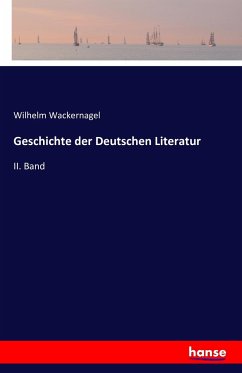 Wilhelm Wackernagel

Geschichte der Deutschen Literatur

II. Band

hanse